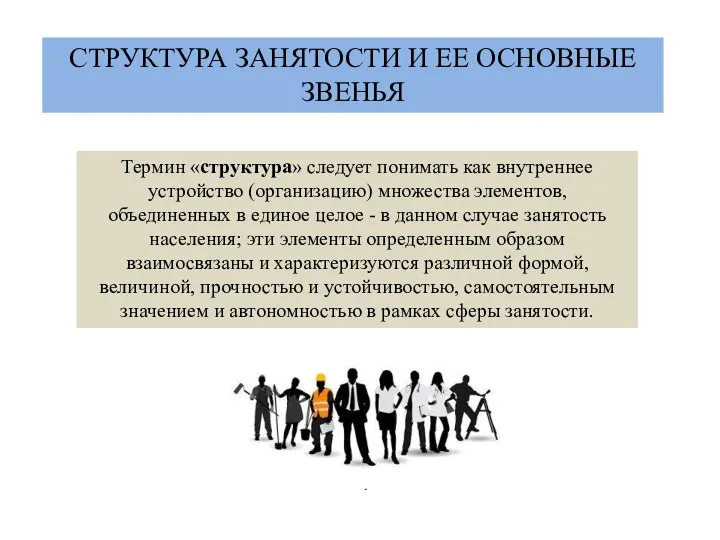 СТРУКТУРА ЗАНЯТОСТИ И ЕЕ ОСНОВНЫЕ ЗВЕНЬЯ

Термин «структура» следует понимать как внутреннее устройство (организацию) множества элементов, объединенных в единое целое - в данном случае занятость населения; эти элементы определенным образом взаимосвязаны и характеризуются различной формой, величиной, прочностью и устойчивостью, самостоятельным значением и автономностью в рамках сферы занятости.